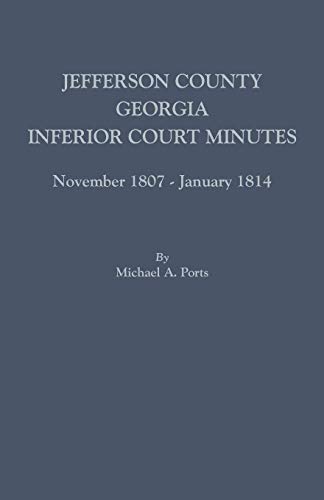 JEFFERSON COUNTY
GEORGIA
INFERIOR COURT MINUTES

November 1807 - January 1814

By
Michael A. Ports